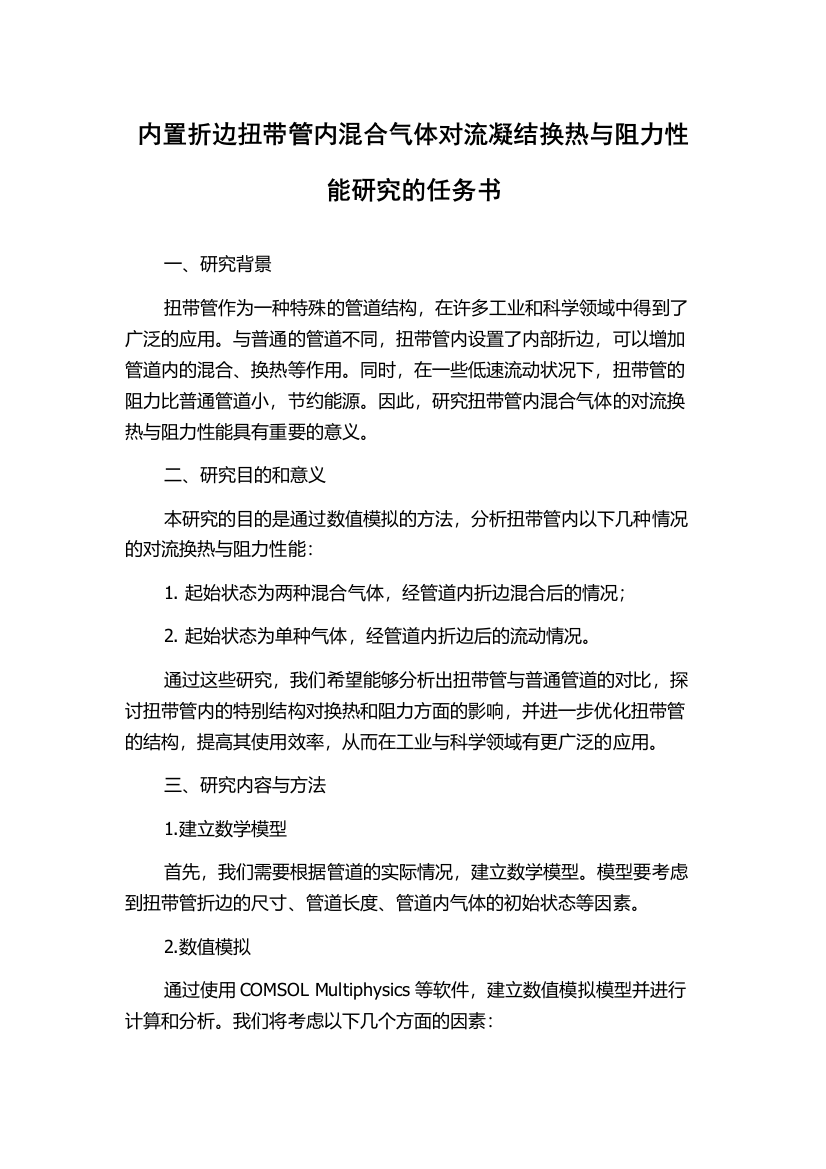 内置折边扭带管内混合气体对流凝结换热与阻力性能研究的任务书

一、研究背景

扭带管作为一种特殊的管道结构，在许多工业和科学领域中得到了广泛的应用。与普通的管道不同，扭带管内设置了内部折边，可以增加管道内的混合、换热等作用。同时，在一些低速流动状况下，扭带管的阻力比普通管道小，节约能源。因此，研究扭带管内混合气体的对流换热与阻力性能具有重要的意义。

二、研究目的和意义

本研究的目的是通过数值模拟的方法，分析扭带管内以下几种情况的对流换热与阻力性能：

1. 起始状态为两种混合气体，经管道内折边混合后的情况；

2. 起始状态为单种气体，经管道内折边后的流动情况。

通过这些研究，我们希望能够分析出扭带管与普通管道的对比，探讨扭带管内的特别结构对换热和阻力方面的影响，并进一步优化扭带管的结构，提高其使用效率，从而在工业与科学领域有更广泛的应用。

三、研究内容与方法

1.建立数学模型

首先，我们需要根据管道的实际情况，建立数学模型。模型要考虑到扭带管折边的尺寸、管道长度、管道内气体的初始状态等因素。

2.数值模拟

通过使用 COMSOL Multiphysics 等软件，建立数值模拟模型并进行计算和分析。我们将考虑以下几个方面的因素：